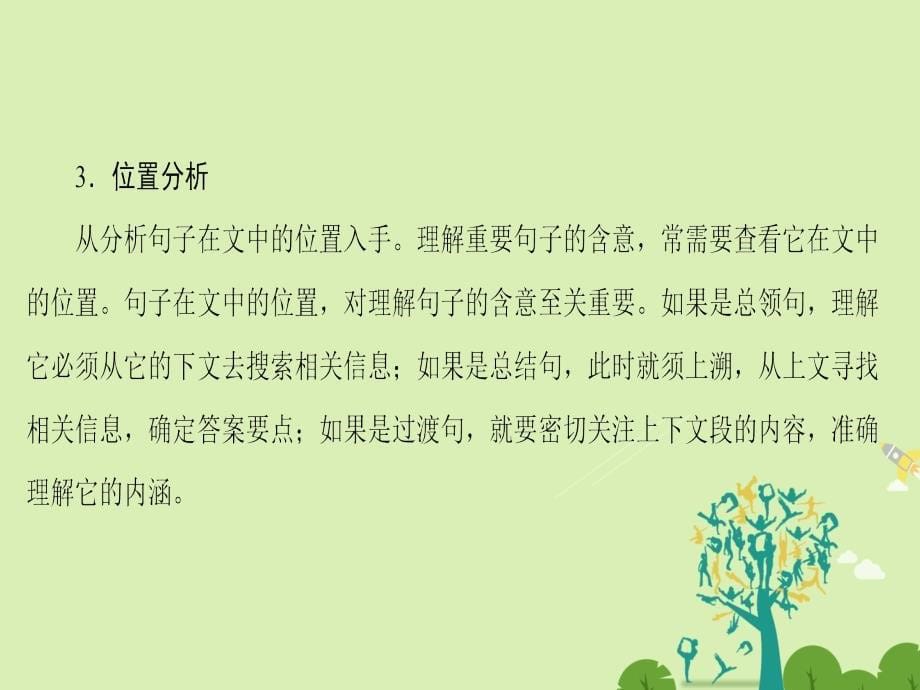 3．位置分析

从分析句子在文中的位置入手。理解重要句子的含意，常需要查看它在文中的位置。句子在文中的位置，对理解句子的含意至关重要。如果是总领句，理解它必须从它的下文去搜索相关信息；如果是总结句，此时就须上溯，从上文寻找相关信息，确定答案要点；如果是过渡句，就要密切关注上下文段的内容，准确理解它的内涵。